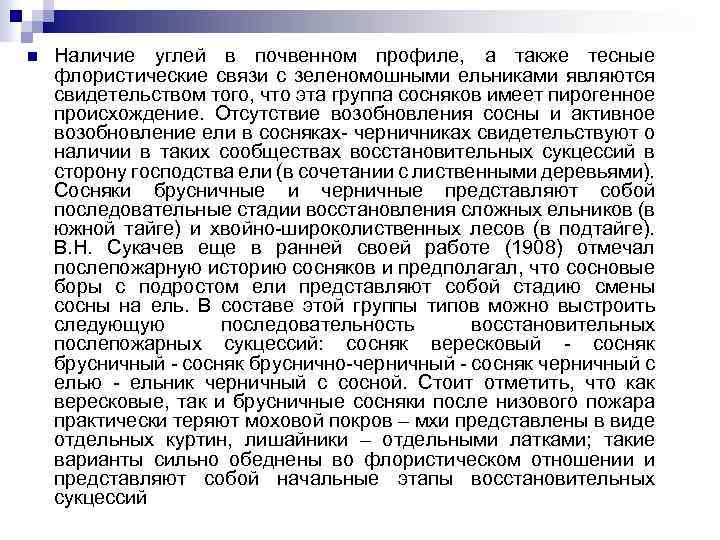 Наличие углей в почвенном профиле, а также тесные флористические связи с зеленомошными ельниками являются свидетельством того, что эта группа сосняков имеет пирогенное происхождение. Отсутствие возобновления сосны и активное возобновление ели в сосняках- черничниках свидетельствуют о наличии в таких сообществах восстановительных сукцессий в сторону господства ели (в сочетании с лиственными деревьями). Сосняки брусничные и черничные представляют собой последовательные стадии восстановления сложных ельников (в южной тайге) и хвойно-широколиственных лесов (в подтайге). В.Н. Сукачев еще в ранней своей работе (1908) отмечал послепожарную историю сосняков и предполагал, что сосновые боры с подростом ели представляют собой стадию смены сосны на ель. В составе этой группы типов можно выстроить следующую последовательность восстановительных послепожарных сукцессий: сосняк вересковый - сосняк брусничный - сосняк бруснично-черничный - сосняк черничный с елью - ельник черничный с сосной. Стоит отметить, что как вересковые, так и брусничные сосняки после низового пожара практически теряют моховой покров – мхи представлены в виде отдельных куртин, лишайники – отдельными латками; такие варианты сильно обеднены во флористическом отношении и представляют собой начальные этапы восстановительных сукцессий